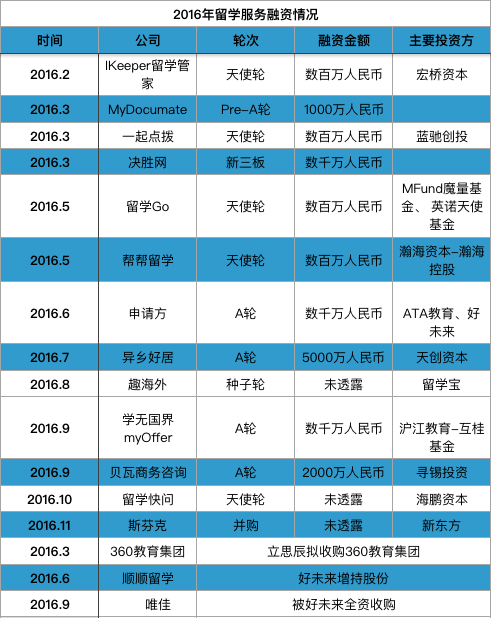 2016年留学服务融资情况

| 时间 | 公司 | 轮次 | 融资金额 | 主要投资方 |
|---|---|---|---|---|
| 2016.2 | IKeeper留学管家 | 天使轮 | 数百万人民币 | 宏桥资本 |
| 2016.3 | MyDocumate | Pre-A轮 | 1000万人民币 | |
| 2016.3 | 一起点拨 | 天使轮 | 数百万人民币 | 蓝驰创投 |
| 2016.3 | 决胜网 | 新三板 | 数千万人民币 | |
| 2016.5 | 留学Go | 天使轮 | 数百万人民币 | MFund魔量基金、英诺天使基金 |
| 2016.5 | 帮帮留学 | 天使轮 | 数百万人民币 | 瀚海资本-瀚海控股 |
| 2016.6 | 申请方 | A轮 | 数千万人民币 | ATA教育、好未来 |
| 2016.7 | 异乡好居 | A轮 | 5000万人民币 | 天创资本 |
| 2016.8 | 趣海外 | 种子轮 | 未透露 | 留学宝 |
| 2016.9 | 学无国界myOffer | A轮 | 数千万人民币 | 沪江教育-互桂基金 |
| 2016.9 | 贝瓦商务咨询 | A轮 | 2000万人民币 | 寻锡投资 |
| 2016.10 | 留学快问 | 天使轮 | 未透露 | 海鹏资本 |
| 2016.11 | 斯芬克 | 并购 | 未透露 | 新东方 |
| 2016.3 | 360教育集团 | 立思辰拟收购360教育集团 | | |
| 2016.6 | 顺顺留学 | 好未来增持股份 | | |
| 2016.9 | 唯佳 | 被好未来全资收购 | | |